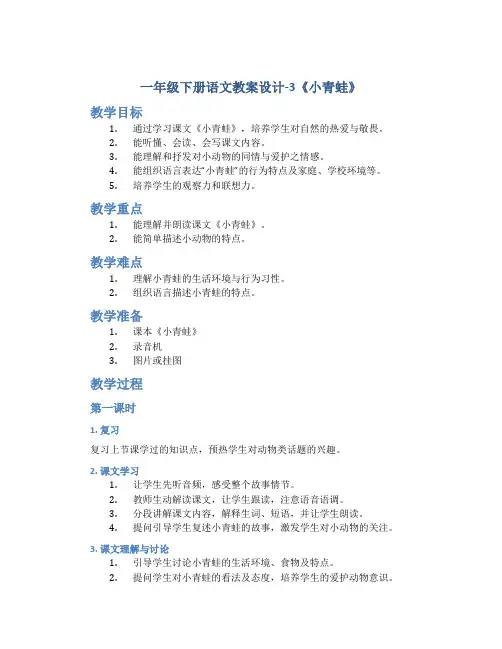 一年级下册语文教案设计-3《小青蛙》

教学目标

1. 通过学习课文《小青蛙》，培养学生对自然的热爱与敬畏。
2. 能听懂、会读、会写课文内容。
3. 能理解和抒发对小动物的同情与爱护之情感。
4. 能组织语言表达“小青蛙”的行为特点及家庭、学校环境等。
5. 培养学生的观察力和联想力。

教学重点

1. 能理解并朗读课文《小青蛙》。
2. 能简单描述小动物的特点。

教学难点

1. 理解小青蛙的生活环境与行为习性。
2. 组织语言描述小青蛙的特点。

教学准备

1. 课本《小青蛙》
2. 录音机
3. 图片或挂图

教学过程

第一课时

1. 复习

复习上节课学过的知识点，预热学生对动物类话题的兴趣。

2. 课文学习

1. 让学生先听音频，感受整个故事情节。
2. 教师生动解读课文，让学生跟读，注意语音语调。
3. 分段讲解课文内容，解释生词、短语，并让学生朗读。
4. 提问引导学生复述小青蛙的故事，激发学生对小动物的关注。

3. 课文理解与讨论

1. 引导学生讨论小青蛙的生活环境、食物及特点。
2. 提问学生对小青蛙的看法及态度，培养学生的爱护动物意识。